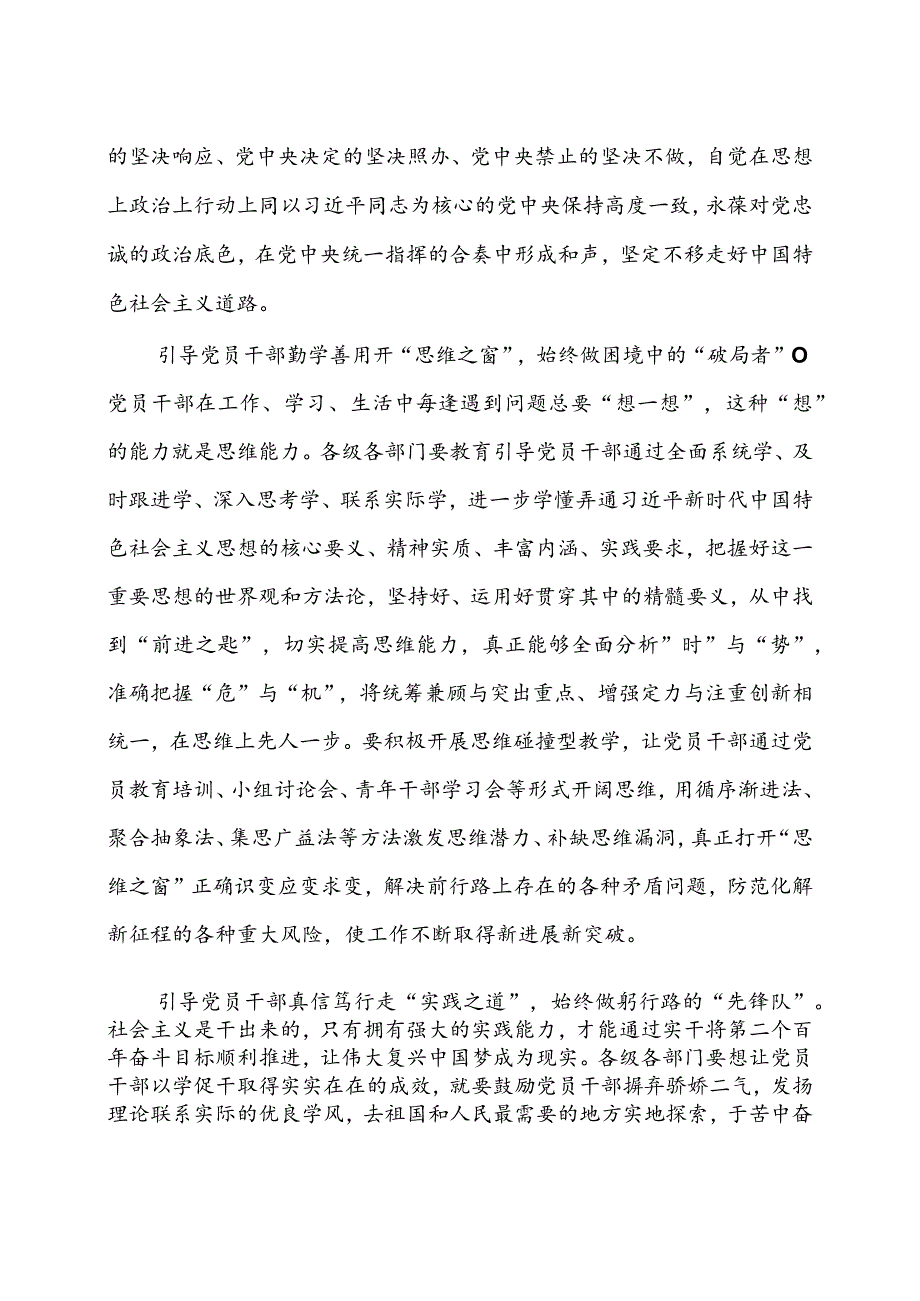 的坚决响应、党中央决定的坚决照办、党中央禁止的坚决不做，自觉在思想上政治上行动上同以习近平同志为核心的党中央保持高度一致，永葆对党忠诚的政治底色，在党中央统一指挥的合奏中形成和声，坚定不移走好中国特色社会主义道路。

引导党员干部勤学善用开“思维之窗”，始终做困境中的“破局者”O党员干部在工作、学习、生活中每逢遇到问题总要“想一想”，这种“想”的能力就是思维能力。各级各部门要教育引导党员干部通过全面系统学、及时跟进学、深入思考学、联系实际学，进一步学懂弄通习近平新时代中国特色社会主义思想的核心要义、精神实质、丰富内涵、实践要求，把握好这一重要思想的世界观和方法论，坚持好、运用好贯穿其中的精髓要义，从中找到“前进之匙”，切实提高思维能力，真正能够全面分析”时”与“势”，准确把握“危”与“机”，将统筹兼顾与突出重点、增强定力与注重创新相统一，在思维上先人一步。要积极开展思维碰撞型教学，让党员干部通过党员教育培训、小组讨论会、青年干部学习会等形式开阔思维，用循序渐进法、聚合抽象法、集思广益法等方法激发思维潜力、补缺思维漏洞，真正打开“思维之窗”正确识变应变求变，解决前行路上存在的各种矛盾问题，防范化解新征程的各种重大风险，使工作不断取得新进展新突破。

引导党员干部真信笃行走“实践之道”，始终做躬行路的“先锋队”。社会主义是干出来的，只有拥有强大的实践能力，才能通过实干将第二个百年奋斗目标顺利推进，让伟大复兴中国梦成为现实。各级各部门要想让党员干部以学促干取得实实在在的成效，就要鼓励党员干部摒弃骄娇二气，发扬理论联系实际的优良学风，去祖国和人民最需要的地方实地探索，于苦中奋